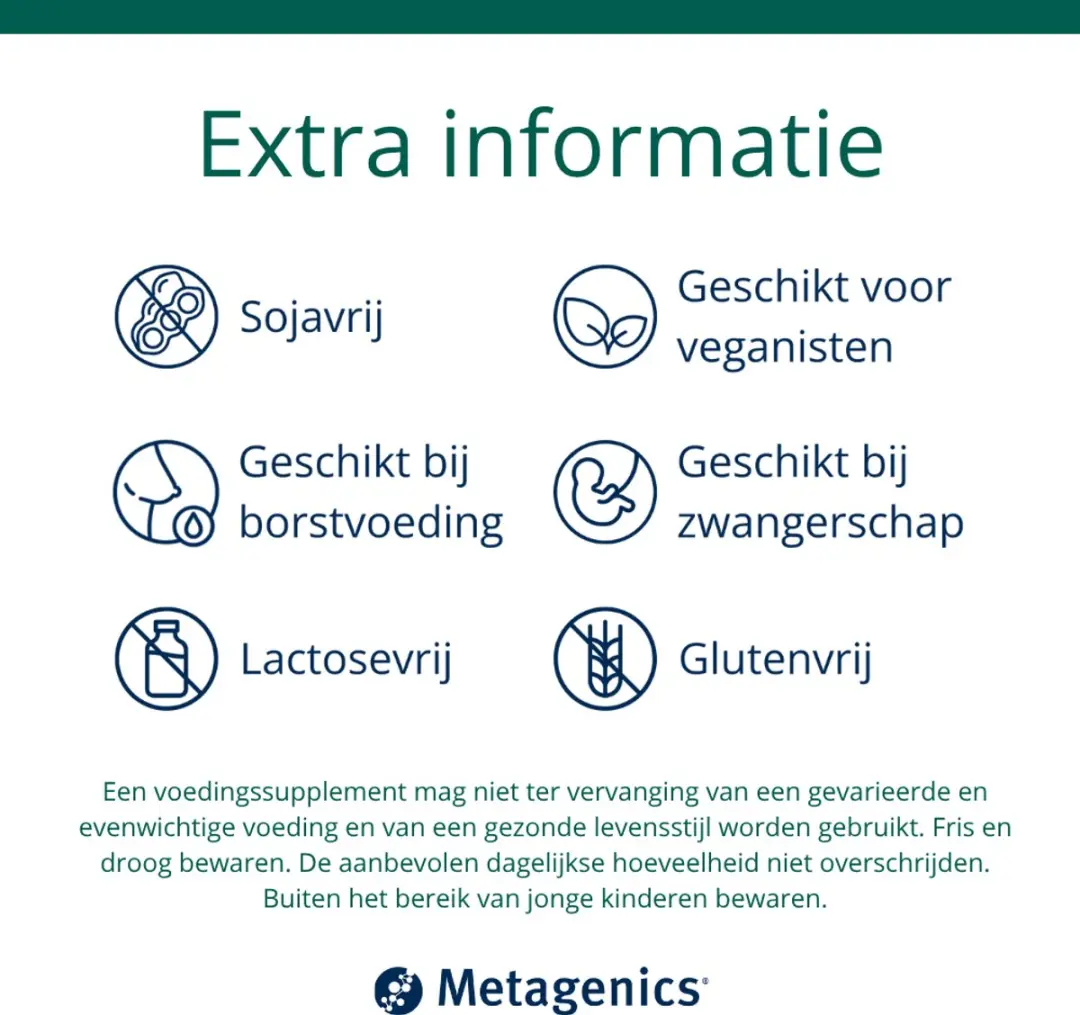 Extra informatie

Sojavrij

Geschikt voor veganisten

Geschikt bij borstvoeding

Geschikt bij zwangerschap

Lactosevrij

Glutenvrij

Een voedingssupplement mag niet ter vervanging van een gevarieerde en evenwichtige voeding en van een gezonde levensstijl worden gebruikt. Fris en droog bewaren. De aanbevolen dagelijkse hoeveelheid niet overschrijden. Buiten het bereik van jonge kinderen bewaren.

Metagenics®